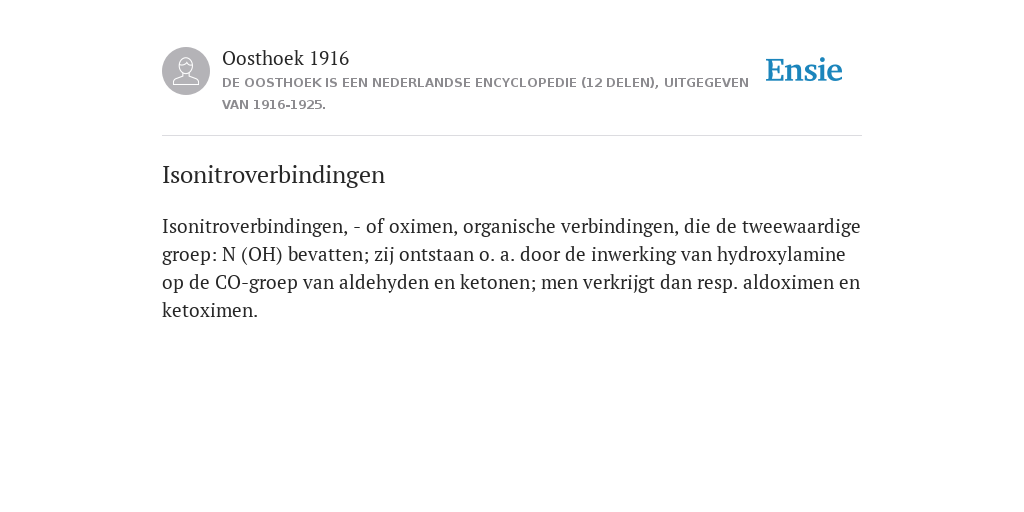 Oosthoek 1916
DE OOSTHOEK IS EEN NEDERLANDSE ENCYCLOPEDIE (12 DELEN), UITGEGEVEN VAN 1916-1925.

Ensie

Isonitroverbindingen

Isonitroverbindingen, - of oximen, organische verbindingen, die de tweewaardige groep: N (OH) bevatten; zij ontstaan o. a. door de inwerking van hydroxylamine op de CO-groep van aldehyden en ketonen; men verkrijgt dan resp. aldoximen en ketoximen.